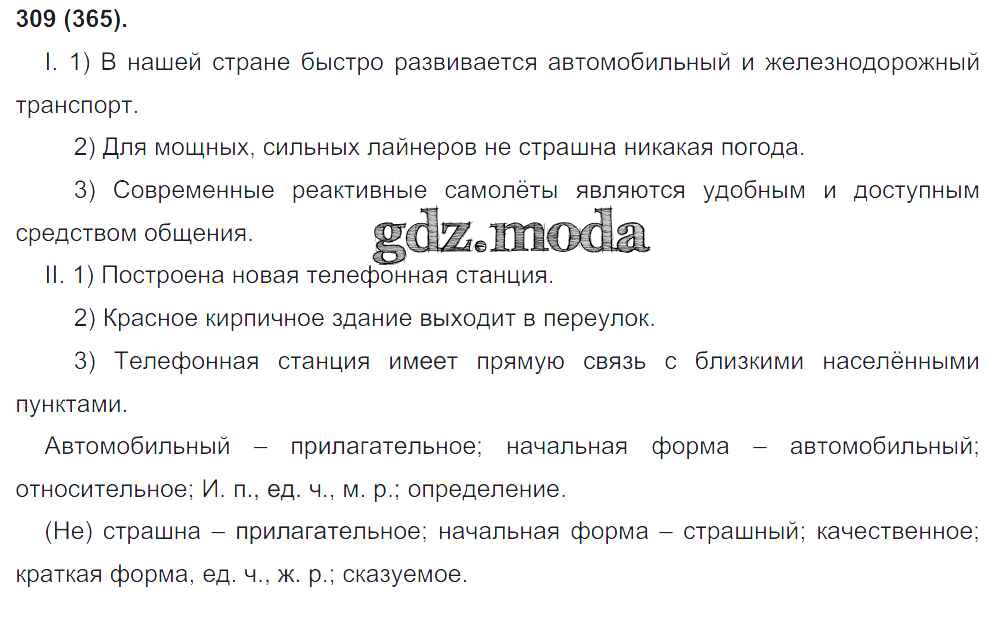 309 (365).

I. 1) В нашей стране быстро развивается автомобильный и железнодорожный транспорт.

2) Для мощных, сильных лайнеров не страшна никакая погода.

3) Современные реактивные самолёты являются удобным и доступным средством общения.

gdz.moda

II. 1) Построена новая телефонная станция.

2) Красное кирпичное здание выходит в переулок.

3) Телефонная станция имеет прямую связь с близкими населёнными пунктами.

Автомобильный – прилагательное; начальная форма – автомобильный; относительное; И. п., ед. ч., м. р.; определение.

(Не) страшна – прилагательное; начальная форма – страшный; качественное; краткая форма, ед. ч., ж. р.; сказуемое.